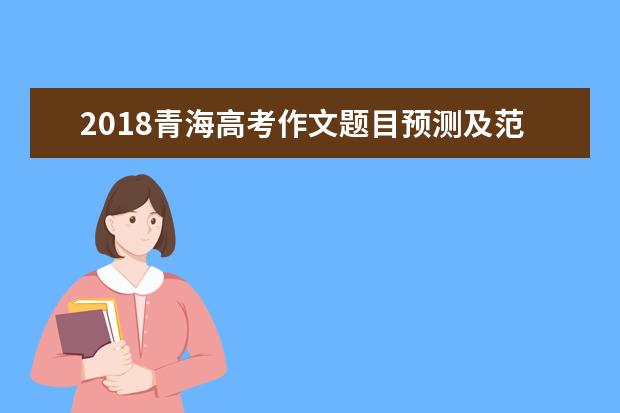 2018青海高考作文题目预测及范